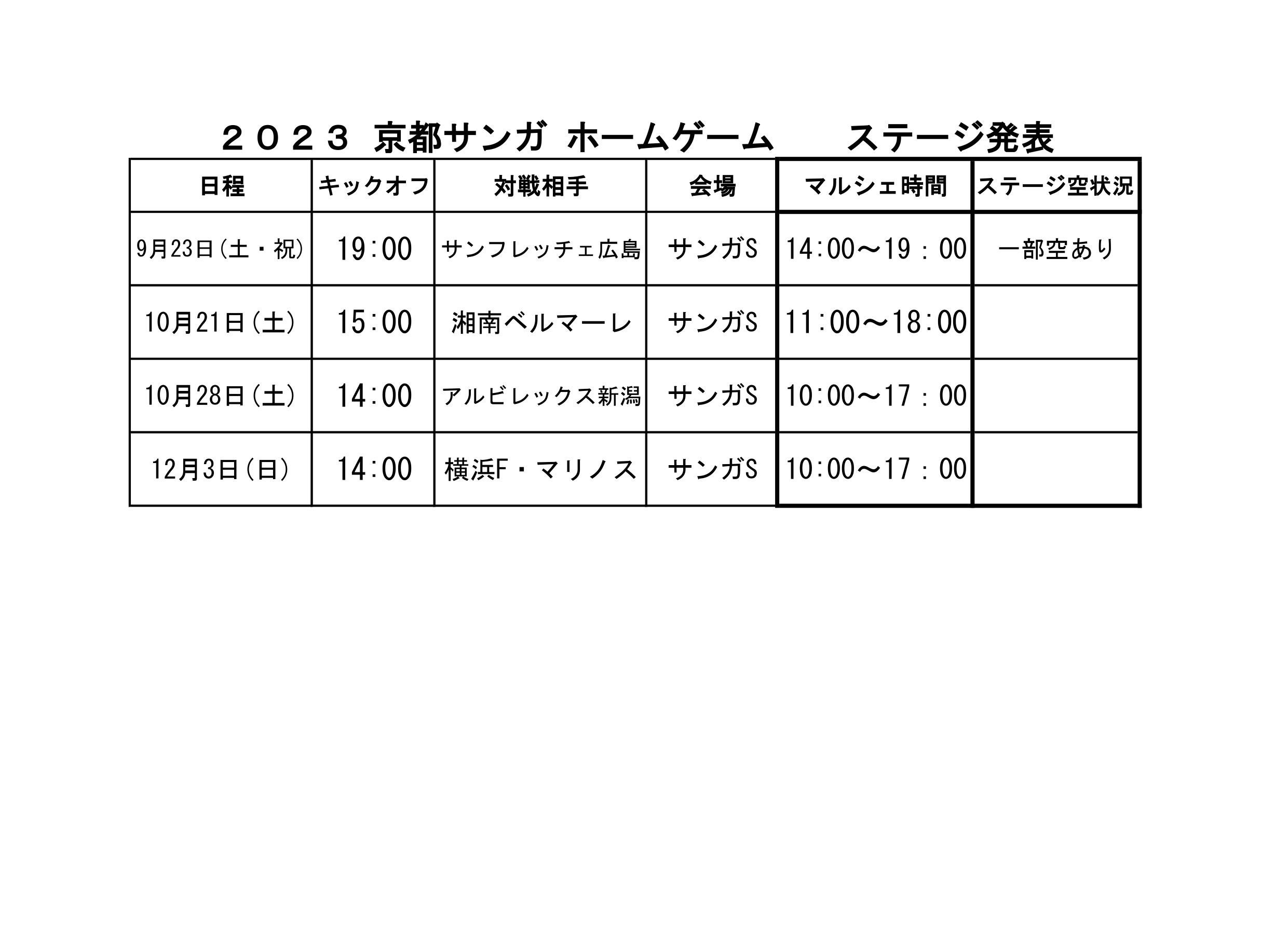 ２０２３ 京都サンガ ホームゲーム　　ステージ発表

| 日程 | キックオフ | 対戦相手 | 会場 | マルシェ時間 | ステージ空状況 |
|---|---|---|---|---|---|
| 9月23日(土・祝) | 19:00 | サンフレッチェ広島 | サンガS | 14:00～19：00 | 一部空あり |
| 10月21日(土) | 15:00 | 湘南ベルマーレ | サンガS | 11:00～18:00 | |
| 10月28日(土) | 14:00 | アルビレックス新潟 | サンガS | 10:00～17：00 | |
| 12月3日(日) | 14:00 | 横浜F・マリノス | サンガS | 10:00～17：00 | |